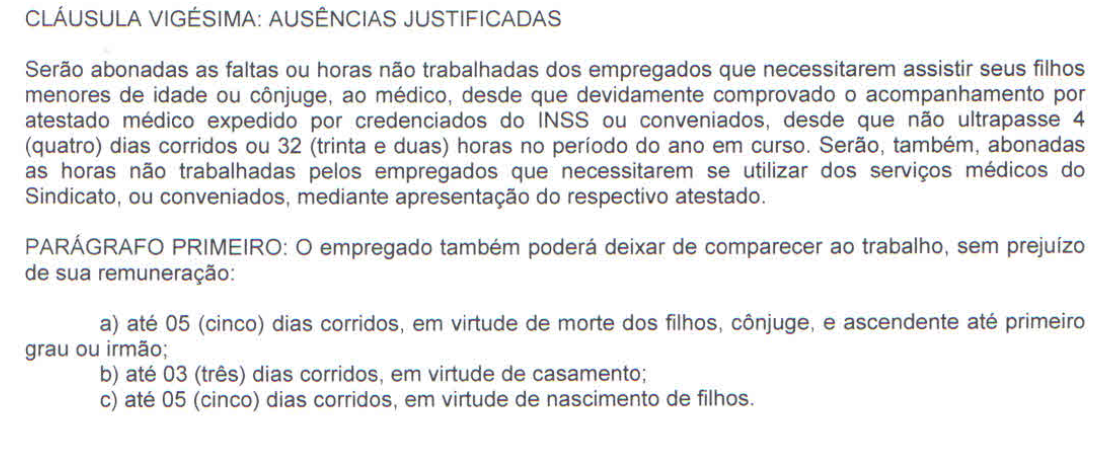 CLÁUSULA VIGÉSIMA: AUSÊNCIAS JUSTIFICADAS

Serão abonadas as faltas ou horas não trabalhadas dos empregados que necessitarem assistir seus filhos menores de idade ou cônjuge, ao médico, desde que devidamente comprovado o acompanhamento por atestado médico expedido por credenciados do INSS ou conveniados, desde que não ultrapasse 4 (quatro) dias corridos ou 32 (trinta e duas) horas no período do ano em curso. Serão, também, abonadas as horas não trabalhadas pelos empregados que necessitarem se utilizar dos serviços médicos do Sindicato, ou conveniados, mediante apresentação do respectivo atestado.

PARÁGRAFO PRIMEIRO: O empregado também poderá deixar de comparecer ao trabalho, sem prejuízo de sua remuneração:

a) até 05 (cinco) dias corridos, em virtude de morte dos filhos, cônjuge, e ascendente até primeiro grau ou irmão;
b) até 03 (três) dias corridos, em virtude de casamento;
c) até 05 (cinco) dias corridos, em virtude de nascimento de filhos.